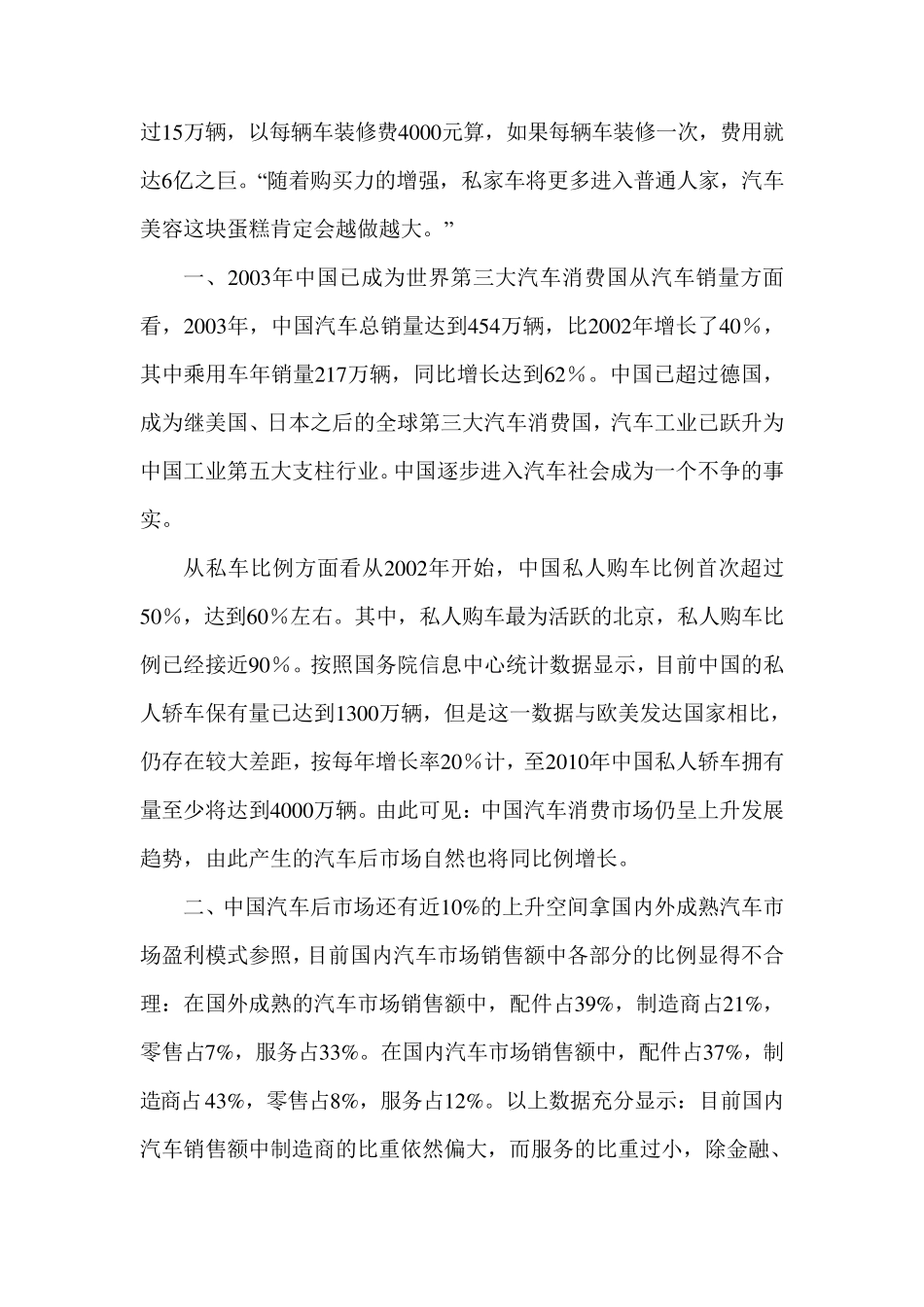 过15万辆，以每辆车装修费4000元算，如果每辆车装修一次，费用就达6亿之巨。“随着购买力的增强，私家车将更多进入普通人家，汽车美容这块蛋糕肯定会越做越大。”

一、2003年中国已成为世界第三大汽车消费国从汽车销量方面看，2003年，中国汽车总销量达到454万辆，比2002年增长了40％，其中乘用车年销量217万辆，同比增长达到62％。中国已超过德国，成为继美国、日本之后的全球第三大汽车消费国，汽车工业已跃升为中国工业第五大支柱行业。中国逐步进入汽车社会成为一个不争的事实。

从私车比例方面看从2002年开始，中国私人购车比例首次超过50％，达到60％左右。其中，私人购车最为活跃的北京，私人购车比例已经接近90％。按照国务院信息中心统计数据显示，目前中国的私人轿车保有量已达到1300万辆，但是这一数据与欧美发达国家相比，仍存在较大差距，按每年增长率20％计，至2010年中国私人轿车拥有量至少将达到4000万辆。由此可见：中国汽车消费市场仍呈上升发展趋势，由此产生的汽车后市场自然也将同比例增长。

二、中国汽车后市场还有近10%的上升空间拿国内外成熟汽车市场盈利模式参照，目前国内汽车市场销售额中各部分的比例显得不合理：在国外成熟的汽车市场销售额中，配件占39%，制造商占21%，零售占7%，服务占33%。在国内汽车市场销售额中，配件占37%，制造商占 43%，零售占8%，服务占12%。以上数据充分显示：目前国内汽车销售额中制造商的比重依然偏大，而服务的比重过小，除金融、